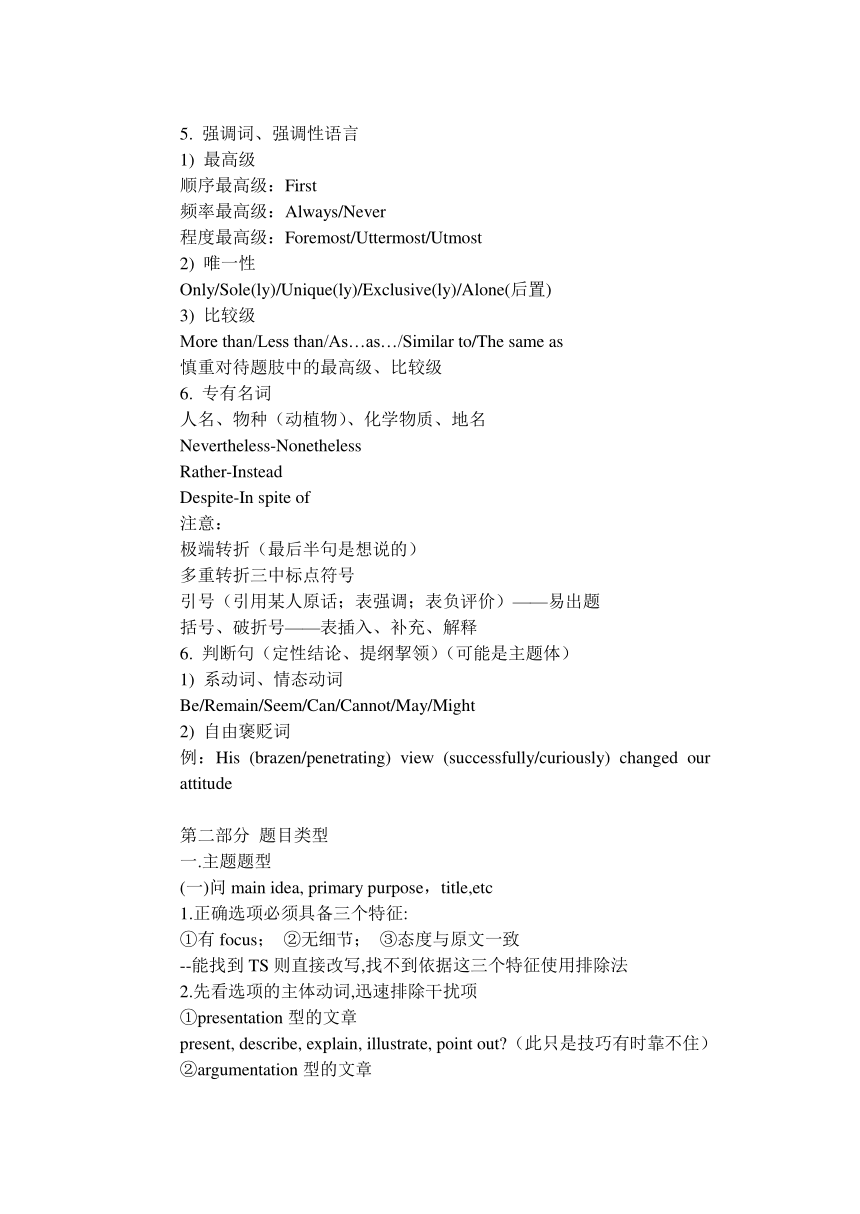 5. 强调词、强调性语言
1) 最高级
顺序最高级：First
频率最高级：Always/Never
程度最高级：Foremost/Uttermost/Utmost
2) 唯一性
Only/Sole(ly)/Unique(ly)/Exclusive(ly)/Alone(后置)
3) 比较级
More than/Less than/As…as…/Similar to/The same as
慎重对待题肢中的最高级、比较级
6. 专有名词
人名、物种（动植物）、化学物质、地名
Nevertheless-Nonetheless
Rather-Instead
Despite-In spite of
注意：
极端转折（最后半句是想说的）
多重转折三中标点符号
引号（引用某人原话；表强调；表负评价）——易出题
括号、破折号——表插入、补充、解释
6. 判断句（定性结论、提纲挈领）（可能是主题体）
1) 系动词、情态动词
Be/Remain/Seem/Can/Cannot/May/Might
2) 自由褒贬词
例：His (brazen/penetrating) view (successfully/curiously) changed our attitude

第二部分 题目类型
一.主题题型
(一)问 main idea, primary purpose，title,etc
1.正确选项必须具备三个特征:
①有 focus； ②无细节； ③态度与原文一致
--能找到 TS 则直接改写,找不到依据这三个特征使用排除法
2.先看选项的主体动词,迅速排除干扰项
①presentation 型的文章
present, describe, explain, illustrate, point out?（此只是技巧有时靠不住）
②argumentation 型的文章